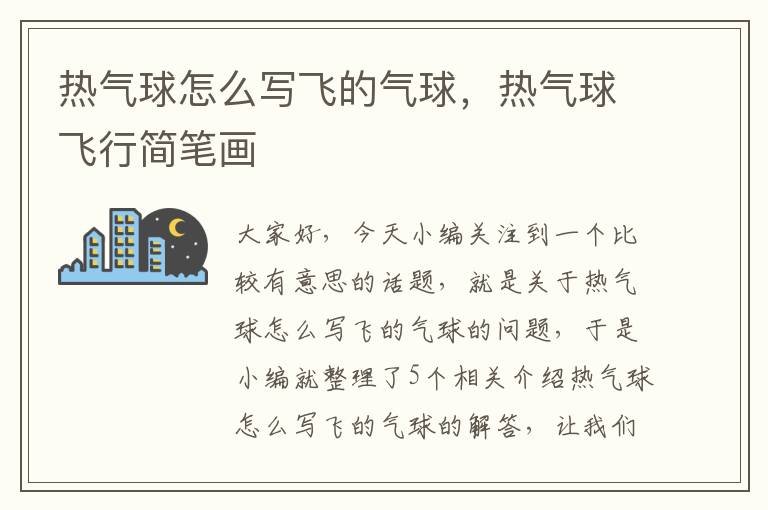 热气球怎么写飞的气球，热气球飞行简笔画

大家好，今天小编关注到一个比较有意思的话题，就是关于热气球怎么写飞的气球的问题，于是小编就整理了5个相关介绍热气球怎么写飞的气球的解答，让我们